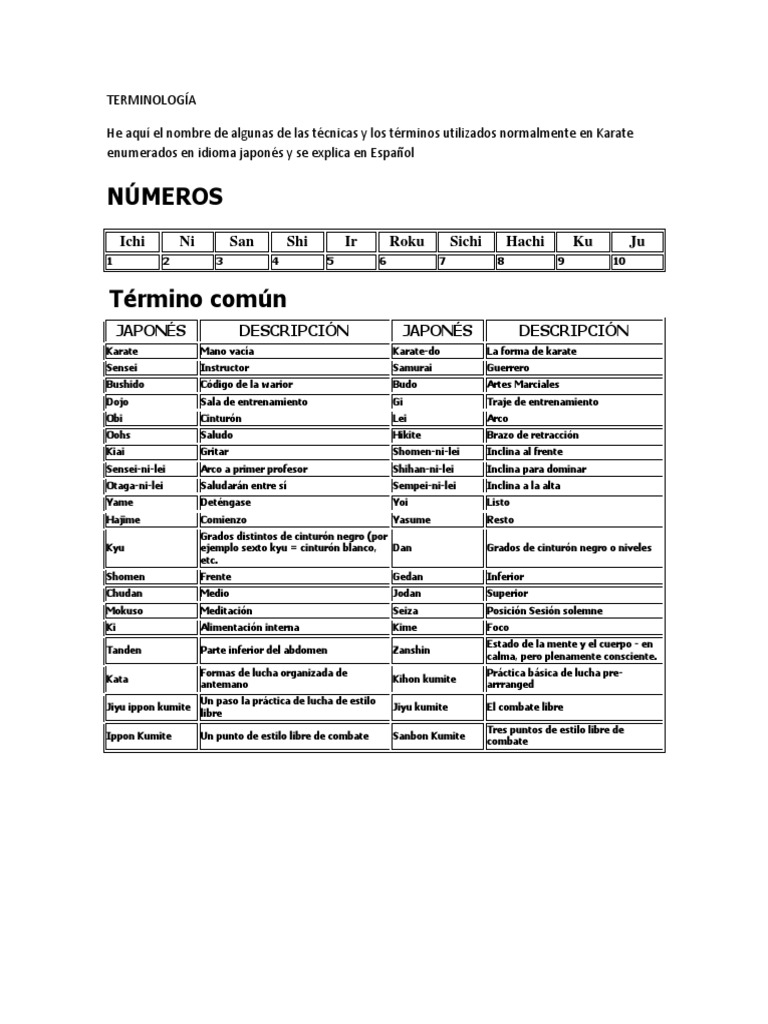 TERMINOLOGÍA

He aquí el nombre de algunas de las técnicas y los términos utilizados normalmente en Karate enumerados en idioma japonés y se explica en Español

NÚMEROS

| Ichi | Ni | San | Shi | Ir | Roku | Sichi | Hachi | Ku | Ju |
|---|---|---|---|---|---|---|---|---|---|
| 1 | 2 | 3 | 4 | 5 | 6 | 7 | 8 | 9 | 10 |

Término común

| JAPONÉS | DESCRIPCIÓN | JAPONÉS | DESCRIPCIÓN |
|---|---|---|---|
| Karate | Mano vacía | Karate-do | La forma de karate |
| Sensei | Instructor | Samurai | Guerrero |
| Bushido | Código de la warior | Budo | Artes Marciales |
| Dojo | Sala de entrenamiento | Gi | Traje de entrenamiento |
| Obi | Cinturón | Lei | Arco |
| Oohs | Saludo | Hikite | Brazo de retracción |
| Kiai | Gritar | Shomen-ni-lei | Inclina al frente |
| Sensei-ni-lei | Arco a primer profesor | Shihan-ni-lei | Inclina para dominar |
| Otaga-ni-lei | Saludarán entre sí | Sempei-ni-lei | Inclina a la alta |
| Yame | Deténgase | Yoi | Listo |
| Hajime | Comienzo | Yasume | Resto |
| Kyu | Grados distintos de cinturón negro (por ejemplo sexto kyu = cinturón blanco, etc. | Dan | Grados de cinturón negro o niveles |
| Shomen | Frente | Gedan | Inferior |
| Chudan | Medio | Jodan | Superior |
| Mokuso | Meditación | Seiza | Posición Sesión solemne |
| Ki | Alimentación interna | Kime | Foco |
| Tanden | Parte inferior del abdomen | Zanshin | Estado de la mente y el cuerpo - en calma, pero plenamente consciente. |
| Kata | Formas de lucha organizada de antemano | Kihon kumite | Práctica básica de lucha pre-arrranged |
| Jiyu ippon kumite | Un paso la práctica de lucha de estilo libre | Jiyu kumite | El combate libre |
| Ippon Kumite | Un punto de estilo libre de combate | Sanbon Kumite | Tres puntos de estilo libre de combate |